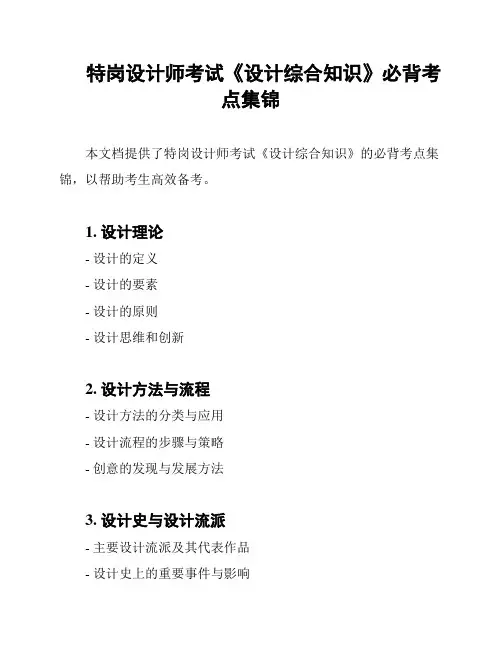 特岗设计师考试《设计综合知识》必背考点集锦

本文档提供了特岗设计师考试《设计综合知识》的必背考点集锦，以帮助考生高效备考。

1. 设计理论

- 设计的定义
- 设计的要素
- 设计的原则
- 设计思维和创新

2. 设计方法与流程

- 设计方法的分类与应用
- 设计流程的步骤与策略
- 创意的发现与发展方法

3. 设计史与设计流派

- 主要设计流派及其代表作品
- 设计史上的重要事件与影响